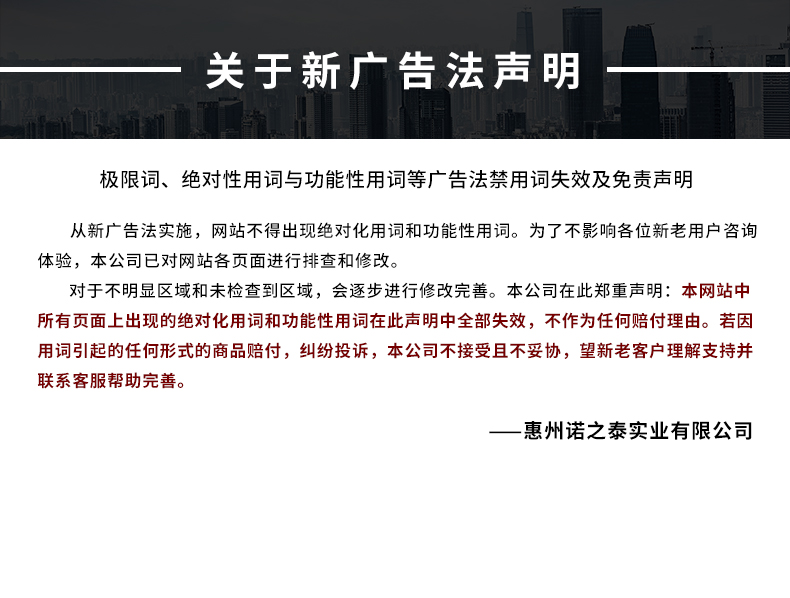 关于新广告法声明

极限词、绝对性用词与功能性用词等广告法禁用词失效及免责声明

从新广告法实施，网站不得出现绝对化用词和功能性用词。为了不影响各位新老用户咨询体验，本公司已对网站各页面进行排查和修改。

对于不明显区域和未检查到区域，会逐步进行修改完善。本公司在此郑重声明：本网站中所有页面上出现的绝对化用词和功能性用词在此声明中全部失效，不作为任何赔付理由。若因用词引起的任何形式的商品赔付，纠纷投诉，本公司不接受且不妥协，望新老客户理解支持并联系客服帮助完善。

——惠州诺之泰实业有限公司